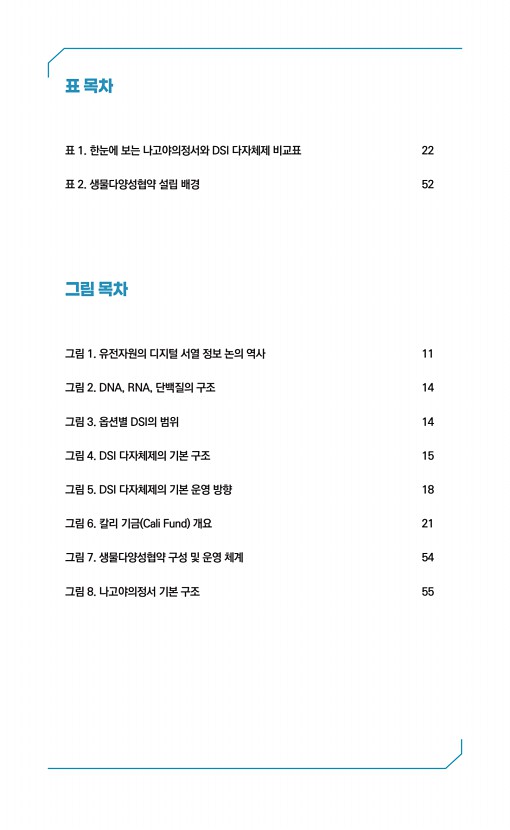 표 목차

표 1. 한눈에 보는 나고야의정서와 DSI 다자체제 비교표 22

표 2. 생물다양성협약 설립 배경 52

그림 목차

그림 1. 유전자원의 디지털 서열 정보 논의 역사 11

그림 2. DNA, RNA, 단백질의 구조 14

그림 3. 옵션별 DSI의 범위 14

그림 4. DSI 다자체제의 기본 구조 15

그림 5. DSI 다자체제의 기본 운영 방향 18

그림 6. 칼리 기금(Cali Fund) 개요 21

그림 7. 생물다양성협약 구성 및 운영 체계 54

그림 8. 나고야의정서 기본 구조 55